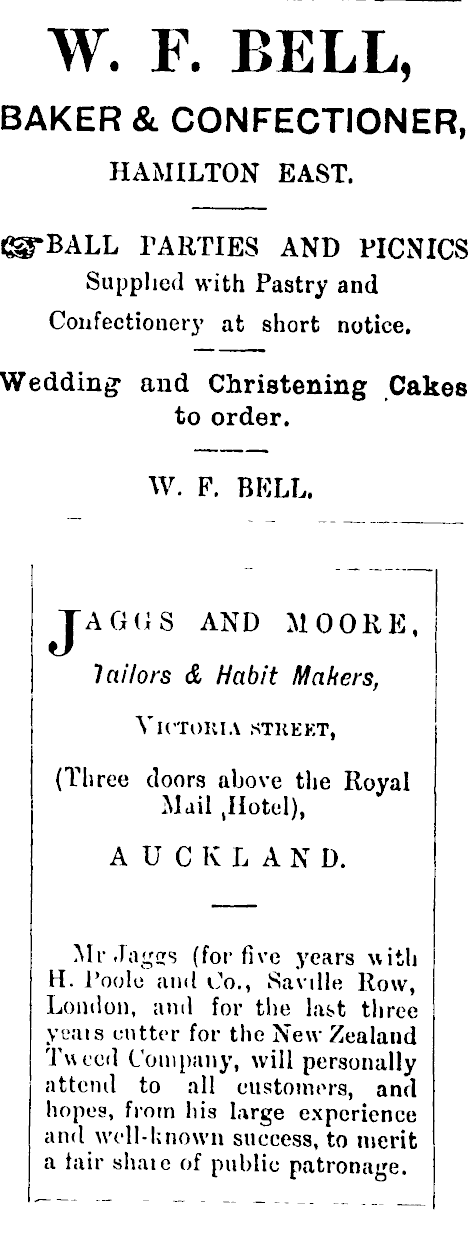 W. F. BELL,

BAKER & CONFECTIONER,

HAMILTON EAST.

BALL PARTIES AND PICNICS Supplied with Pastry and Confectionery at short notice.

Wedding and Christening Cakes to order.

W. F. BELL.

JAGGS AND MOORE,

Tailors & Habit Makers,

VICTORIA STREET,

(Three doors above the Royal Mail Hotel),

AUCKLAND.

Mr Jaggs (for five years with H. Poole and Co., Saville Row, London, and for the last three years cutter for the New Zealand Tweed Company, will personally attend to all customers, and hopes, from his large experience and well-known success, to merit a fair share of public patronage.